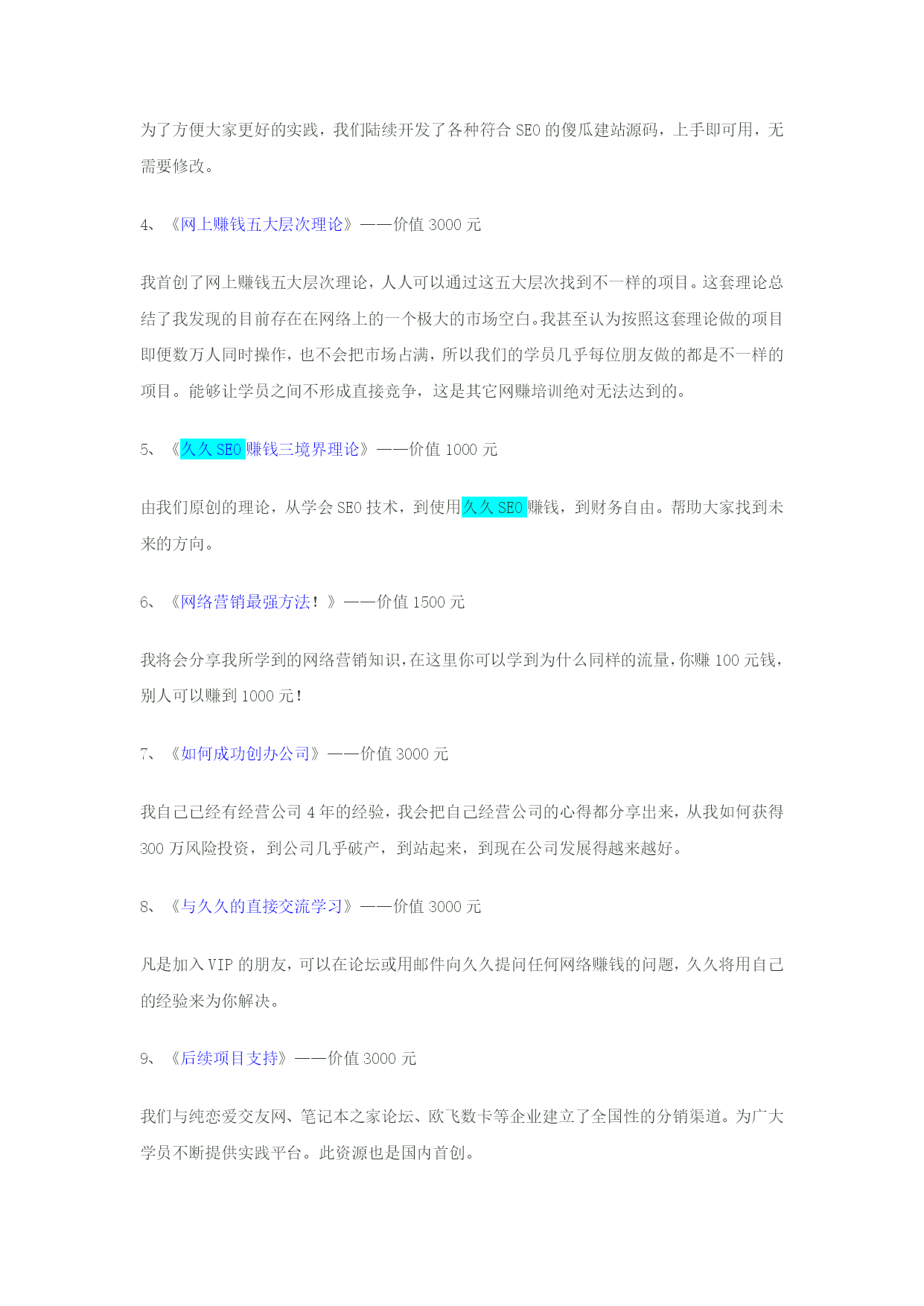 为了方便大家更好的实践，我们陆续开发了各种符合 SEO 的傻瓜建站源码，上手即可用，无需要修改。

4、《网上赚钱五大层次理论》——价值 3000 元

我首创了网上赚钱五大层次理论，人人可以通过这五大层次找到不一样的项目。这套理论总结了我发现的目前存在在网络上的一个极大的市场空白。我甚至认为按照这套理论做的项目即便数万人同时操作，也不会把市场占满，所以我们的学员几乎每位朋友做的都是不一样的项目。能够让学员之间不形成直接竞争，这是其它网赚培训绝对无法达到的。

5、《久久 SEO 赚钱三境界理论》——价值 1000 元

由我们原创的理论，从学会 SEO 技术，到使用久久 SEO 赚钱，到财务自由。帮助大家找到未来的方向。

6、《网络营销最强方法！》——价值 1500 元

我将会分享我所学到的网络营销知识，在这里你可以学到为什么同样的流量，你赚 100 元钱，别人可以赚到 1000 元！

7、《如何成功创办公司》——价值 3000 元

我自己已经有经营公司 4 年的经验，我会把自己经营公司的心得都分享出来，从我如何获得 300 万风险投资，到公司几乎破产，到站起来，到现在公司发展得越来越好。

8、《与久久的直接交流学习》——价值 3000 元

凡是加入 VIP 的朋友，可以在论坛或用邮件向久久提问任何网络赚钱的问题，久久将用自己的经验来为你解决。

9、《后续项目支持》——价值 3000 元

我们与纯恋爱交友网、笔记本之家论坛、欧飞数卡等企业建立了全国性的分销渠道。为广大学员不断提供实践平台。此资源也是国内首创。